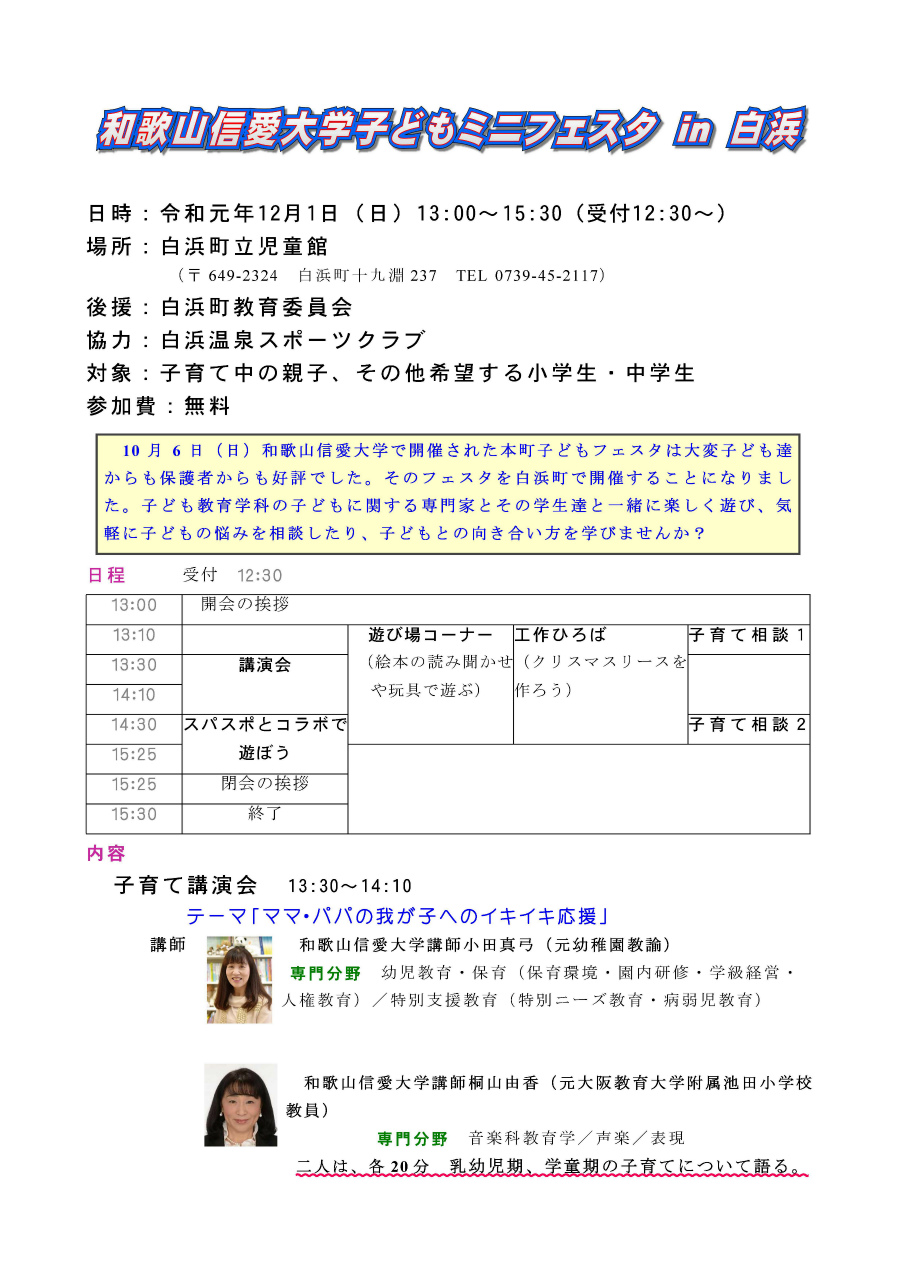 和歌山信愛大学子どもミニフェスタ in 白浜

日時：令和元年12月1日（日）13:00～15:30（受付12:30～）
場所：白浜町立児童館
（〒649-2324　白浜町十九淵237　TEL 0739-45-2117）
後援：白浜町教育委員会
協力：白浜温泉スポーツクラブ
対象：子育て中の親子、その他希望する小学生・中学生
参加費：無料

10月6日（日）和歌山信愛大学で開催された本町子どもフェスタは大変子ども達からも保護者からも好評でした。そのフェスタを白浜町で開催することになりました。子ども教育学科の子どもに関する専門家とその学生達と一緒に楽しく遊び、気軽に子どもの悩みを相談したり、子どもとの向き合い方を学びませんか？

日程　受付　12:30

| 13:00 | 開会の挨拶 | | | |
|---|---|---|---|---|
| 13:10 | | 遊び場コーナー（絵本の読み聞かせや玩具で遊ぶ） | 工作ひろば（クリスマスリースを作ろう） | 子育て相談1 |
| 13:30 | 講演会 | | | |
| 14:10 | | | | |
| 14:30 | スパスポとコラボで遊ぼう | | | 子育て相談2 |
| 15:25 | | | | |
| 15:25 | 閉会の挨拶 | | | |
| 15:30 | 終了 | | | |

内容
子育て講演会　13:30～14:10
テーマ「ママ・パパの我が子へのイキイキ応援」
講師　和歌山信愛大学講師小田真弓（元幼稚園教諭）
専門分野　幼児教育・保育（保育環境・園内研修・学級経営・人権教育）／特別支援教育（特別ニーズ教育・病弱児教育）

和歌山信愛大学講師桐山由香（元大阪教育大学附属池田小学校教員）
専門分野　音楽科教育学／声楽／表現
二人は、各20分　乳幼児期、学童期の子育てについて語る。